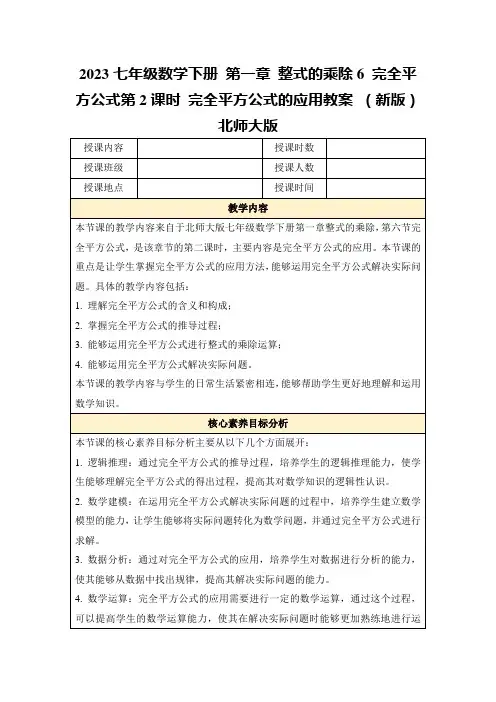 2023 七年级数学下册 第一章 整式的乘除 6 完全平方公式第 2 课时 完全平方公式的应用教案 （新版）北师大版

| 授课内容 | | 授课时数 | |
|---|---|---|---|
| 授课班级 | | 授课人数 | |
| 授课地点 | | 授课时间 | |

教学内容

本节课的教学内容来自于北师大版七年级数学下册第一章整式的乘除，第六节完全平方公式，是该章节的第二课时，主要内容是完全平方公式的应用。本节课的重点是让学生掌握完全平方公式的应用方法，能够运用完全平方公式解决实际问题。具体的教学内容包括：

1. 理解完全平方公式的含义和构成；
2. 掌握完全平方公式的推导过程；
3. 能够运用完全平方公式进行整式的乘除运算；
4. 能够运用完全平方公式解决实际问题。

本节课的教学内容与学生的日常生活紧密相连，能够帮助学生更好地理解和运用数学知识。

核心素养目标分析

本节课的核心素养目标分析主要从以下几个方面展开：

1. 逻辑推理：通过完全平方公式的推导过程，培养学生的逻辑推理能力，使学生能够理解完全平方公式的得出过程，提高其对数学知识的逻辑性认识。
2. 数学建模：在运用完全平方公式解决实际问题的过程中，培养学生建立数学模型的能力，让学生能够将实际问题转化为数学问题，并通过完全平方公式进行求解。
3. 数据分析：通过对完全平方公式的应用，培养学生对数据进行分析的能力，使其能够从数据中找出规律，提高其解决实际问题的能力。
4. 数学运算：完全平方公式的应用需要进行一定的数学运算，通过这个过程，可以提高学生的数学运算能力，使其在解决实际问题时能够更加熟练地进行运